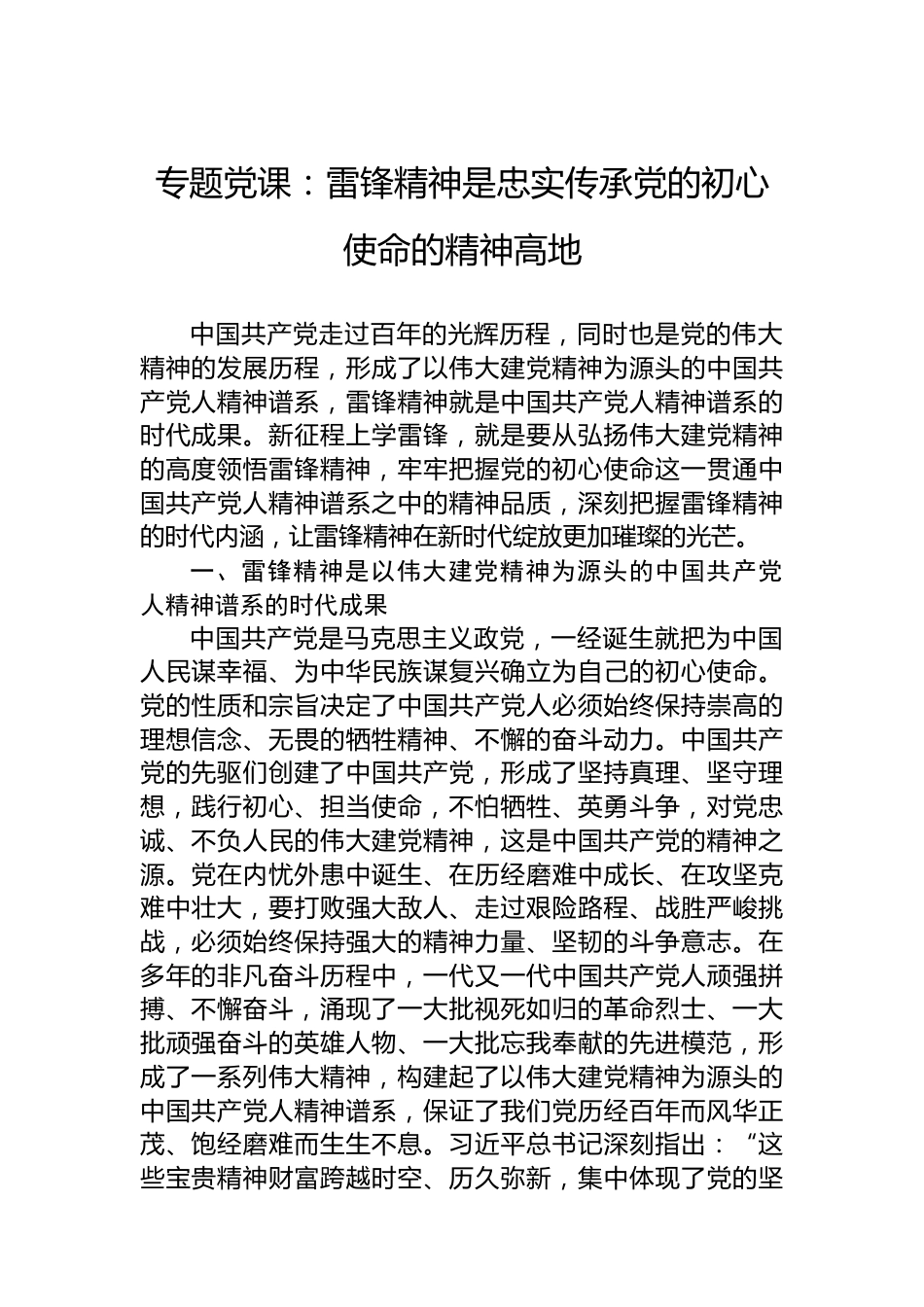 专题党课：雷锋精神是忠实传承党的初心使命的精神高地

中国共产党走过百年的光辉历程，同时也是党的伟大精神的发展历程，形成了以伟大建党精神为源头的中国共产党人精神谱系，雷锋精神就是中国共产党人精神谱系的时代成果。新征程上学雷锋，就是要从弘扬伟大建党精神的高度领悟雷锋精神，牢牢把握党的初心使命这一贯通中国共产党人精神谱系之中的精神品质，深刻把握雷锋精神的时代内涵，让雷锋精神在新时代绽放更加璀璨的光芒。

一、雷锋精神是以伟大建党精神为源头的中国共产党人精神谱系的时代成果

中国共产党是马克思主义政党，一经诞生就把为中国人民谋幸福、为中华民族谋复兴确立为自己的初心使命。党的性质和宗旨决定了中国共产党人必须始终保持崇高的理想信念、无畏的牺牲精神、不懈的奋斗动力。中国共产党的先驱们创建了中国共产党，形成了坚持真理、坚守理想，践行初心、担当使命，不怕牺牲、英勇斗争，对党忠诚、不负人民的伟大建党精神，这是中国共产党的精神之源。党在内忧外患中诞生、在历经磨难中成长、在攻坚克难中壮大，要打败强大敌人、走过艰险路程、战胜严峻挑战，必须始终保持强大的精神力量、坚韧的斗争意志。在多年的非凡奋斗历程中，一代又一代中国共产党人顽强拼搏、不懈奋斗，涌现了一大批视死如归的革命烈士、一大批顽强奋斗的英雄人物、一大批忘我奉献的先进模范，形成了一系列伟大精神，构建起了以伟大建党精神为源头的中国共产党人精神谱系，保证了我们党历经百年而风华正茂、饱经磨难而生生不息。习近平总书记深刻指出：“这些宝贵精神财富跨越时空、历久弥新，集中体现了党的坚